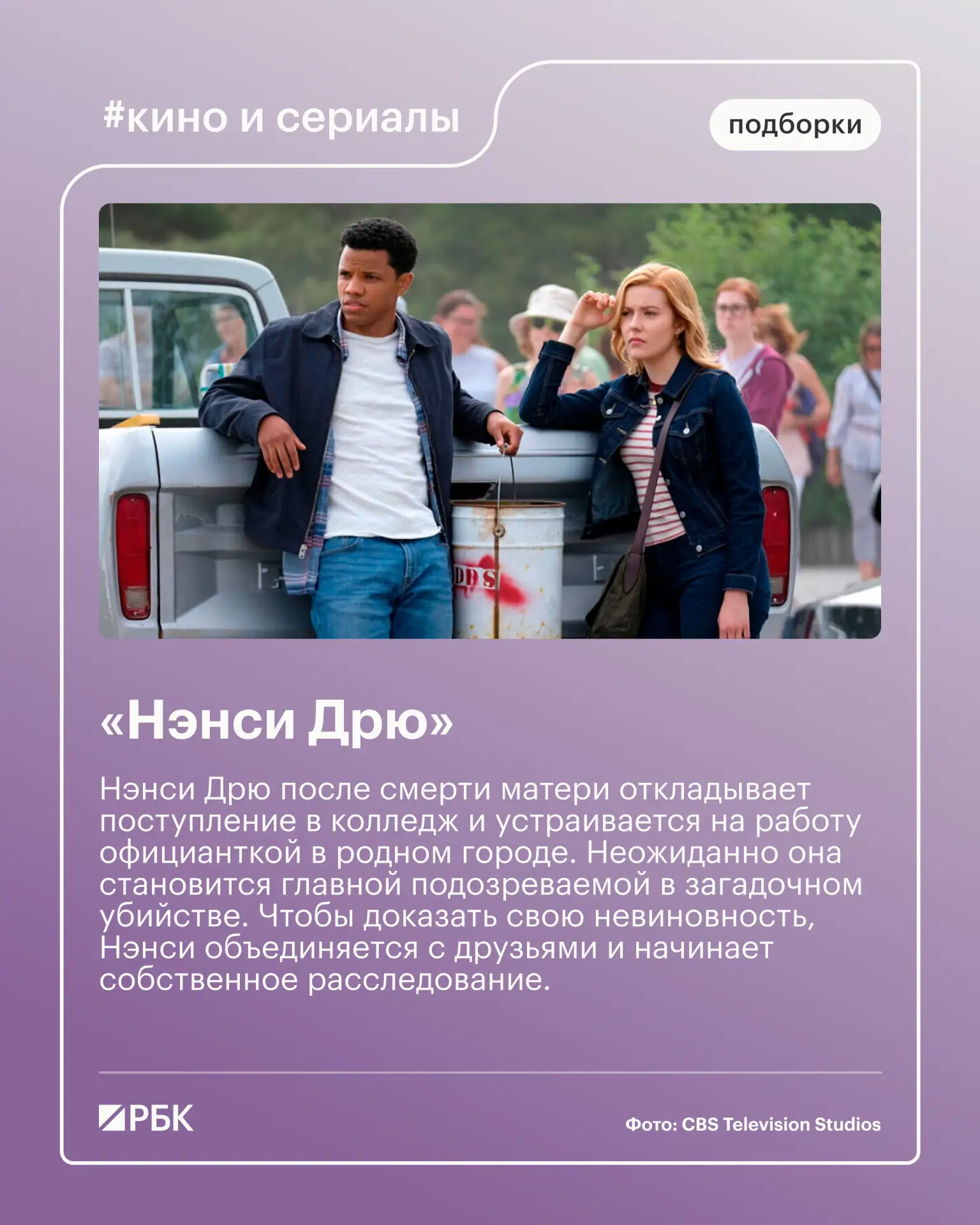 #кино и сериалы

подборки

«Нэнси Дрю»

Нэнси Дрю после смерти матери откладывает поступление в колледж и устраивается на работу официанткой в родном городе. Неожиданно она становится главной подозреваемой в загадочном убийстве. Чтобы доказать свою невиновность, Нэнси объединяется с друзьями и начинает собственное расследование.

РБК

Фото: CBS Television Studios